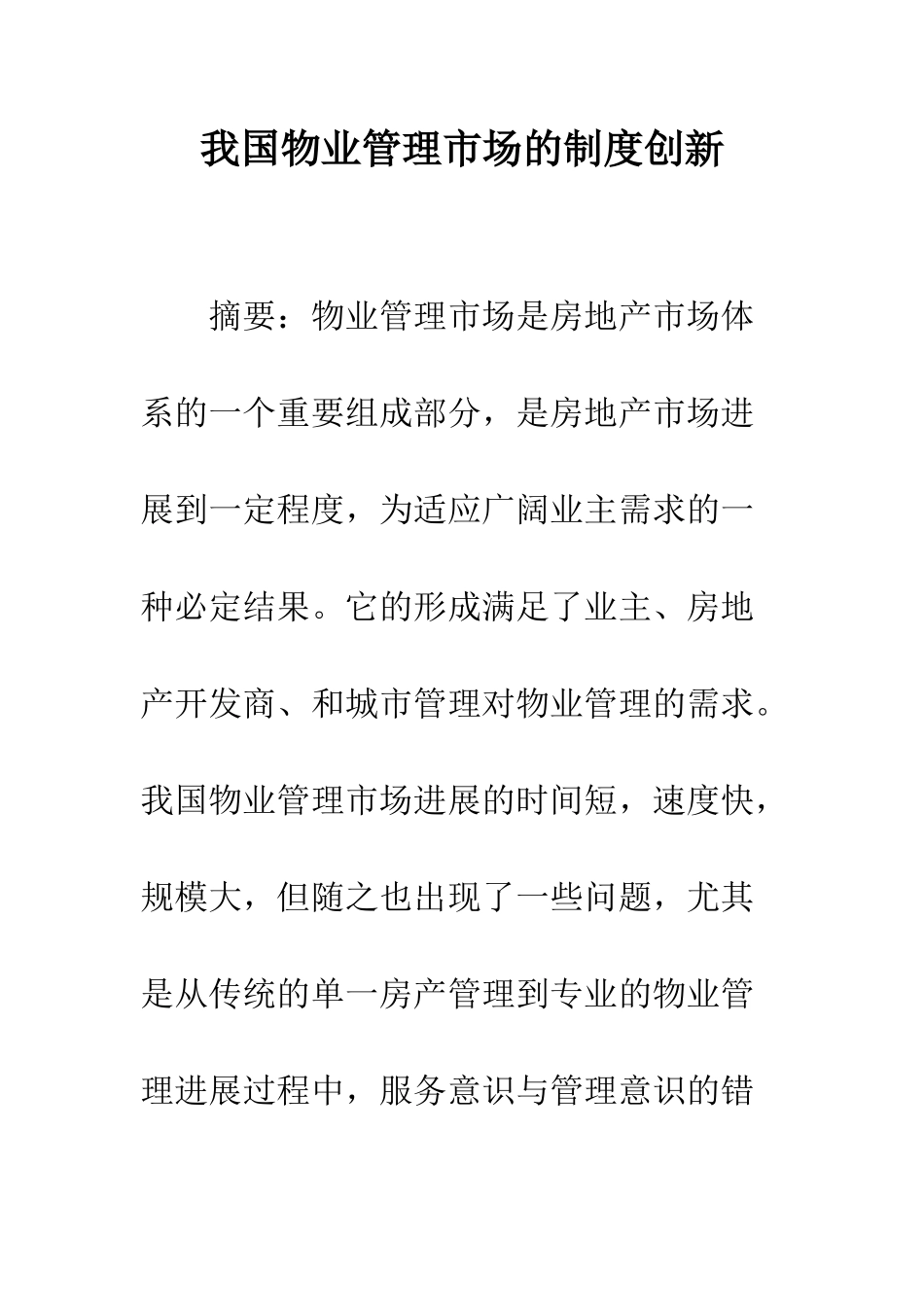 我国物业管理市场的制度创新

摘要：物业管理市场是房地产市场体系的一个重要组成部分，是房地产市场进展到一定程度，为适应广阔业主需求的一种必定结果。它的形成满足了业主、房地产开发商、和城市管理对物业管理的需求。我国物业管理市场进展的时间短，速度快，规模大，但随之也出现了一些问题，尤其是从传统的单一房产管理到专业的物业管理进展过程中，服务意识与管理意识的错